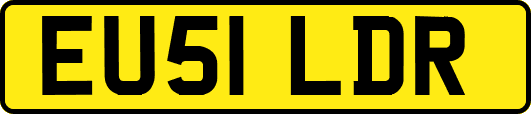 EU51 LDR